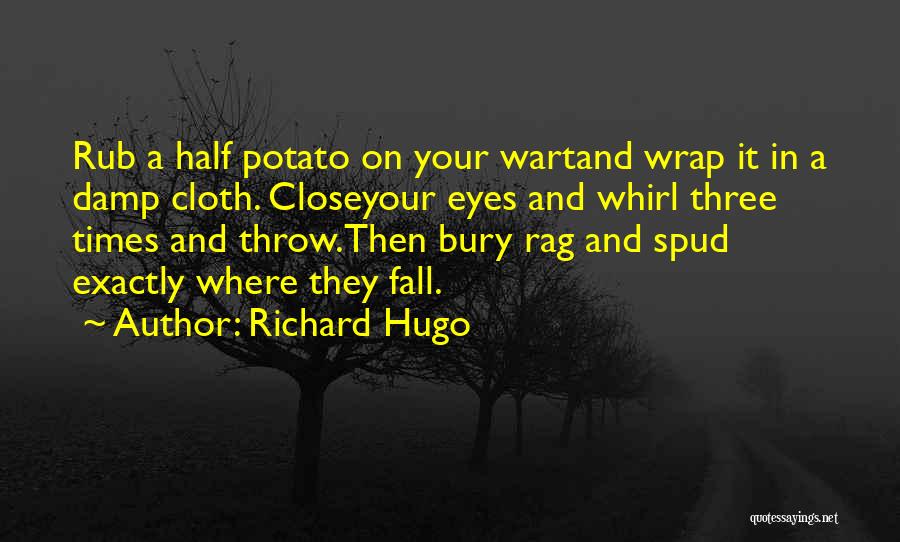 Rub a half potato on your wartand wrap it in a damp cloth. Closeyour eyes and whirl three times and throw. Then bury rag and spud exactly where they fall.
~ Author: Richard Hugo

quotessayings.net